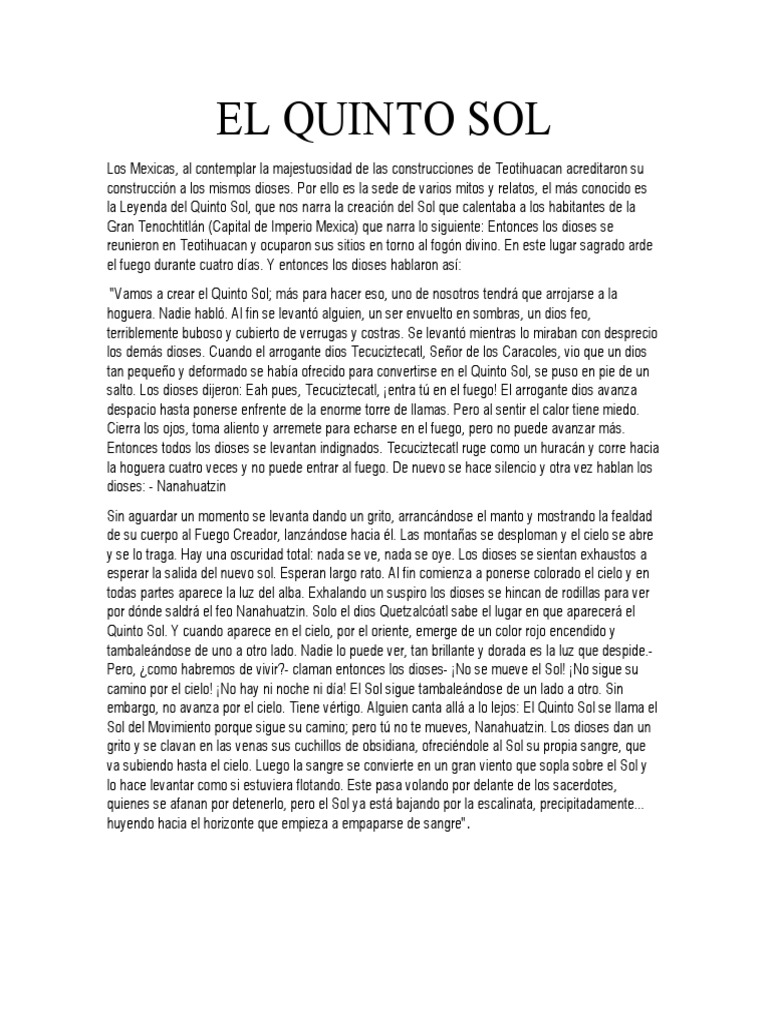 EL QUINTO SOL

Los Mexicas, al contemplar la majestuosidad de las construcciones de Teotihuacan acreditaron su construcción a los mismos dioses. Por ello es la sede de varios mitos y relatos, el más conocido es la Leyenda del Quinto Sol, que nos narra la creación del Sol que calentaba a los habitantes de la Gran Tenochtitlán (Capital de Imperio Mexica) que narra lo siguiente: Entonces los dioses se reunieron en Teotihuacan y ocuparon sus sitios en torno al fogón divino. En este lugar sagrado arde el fuego durante cuatro días. Y entonces los dioses hablaron así:

"Vamos a crear el Quinto Sol; más para hacer eso, uno de nosotros tendrá que arrojarse a la hoguera. Nadie habló. Al fin se levantó alguien, un ser envuelto en sombras, un dios feo, terriblemente buboso y cubierto de verrugas y costras. Se levantó mientras lo miraban con desprecio los demás dioses. Cuando el arrogante dios Tecuciztecatl, Señor de los Caracoles, vio que un dios tan pequeño y deformado se había ofrecido para convertirse en el Quinto Sol, se puso en pie de un salto. Los dioses dijeron: Eah pues, Tecuciztecatl, ¡entra tú en el fuego! El arrogante dios avanza despacio hasta ponerse enfrente de la enorme torre de llamas. Pero al sentir el calor tiene miedo. Cierra los ojos, toma aliento y arremete para echarse en el fuego, pero no puede avanzar más. Entonces todos los dioses se levantan indignados. Tecuciztecatl ruge como un huracán y corre hacia la hoguera cuatro veces y no puede entrar al fuego. De nuevo se hace silencio y otra vez hablan los dioses: - Nanahuatzin

Sin aguardar un momento se levanta dando un grito, arrancándose el manto y mostrando la fealdad de su cuerpo al Fuego Creador, lanzándose hacia él. Las montañas se desploman y el cielo se abre y se lo traga. Hay una oscuridad total: nada se ve, nada se oye. Los dioses se sientan exhaustos a esperar la salida del nuevo sol. Esperan largo rato. Al fin comienza a ponerse colorado el cielo y en todas partes aparece la luz del alba. Exhalando un suspiro los dioses se hincan de rodillas para ver por dónde saldrá el feo Nanahuatzin. Solo el dios Quetzalcóatl sabe el lugar en que aparecerá el Quinto Sol. Y cuando aparece en el cielo, por el oriente, emerge de un color rojo encendido y tambaleándose de uno a otro lado. Nadie lo puede ver, tan brillante y dorada es la luz que despide.- Pero, ¿como habremos de vivir?- claman entonces los dioses- ¡No se mueve el Sol! ¡No sigue su camino por el cielo! ¡No hay ni noche ni día! El Sol sigue tambaleándose de un lado a otro. Sin embargo, no avanza por el cielo. Tiene vértigo. Alguien canta allá a lo lejos: El Quinto Sol se llama el Sol del Movimiento porque sigue su camino; pero tú no te mueves, Nanahuatzin. Los dioses dan un grito y se clavan en las venas sus cuchillos de obsidiana, ofreciéndole al Sol su propia sangre, que va subiendo hasta el cielo. Luego la sangre se convierte en un gran viento que sopla sobre el Sol y lo hace levantar como si estuviera flotando. Este pasa volando por delante de los sacerdotes, quienes se afanan por detenerlo, pero el Sol ya está bajando por la escalinata, precipitadamente... huyendo hacia el horizonte que empieza a empaparse de sangre".